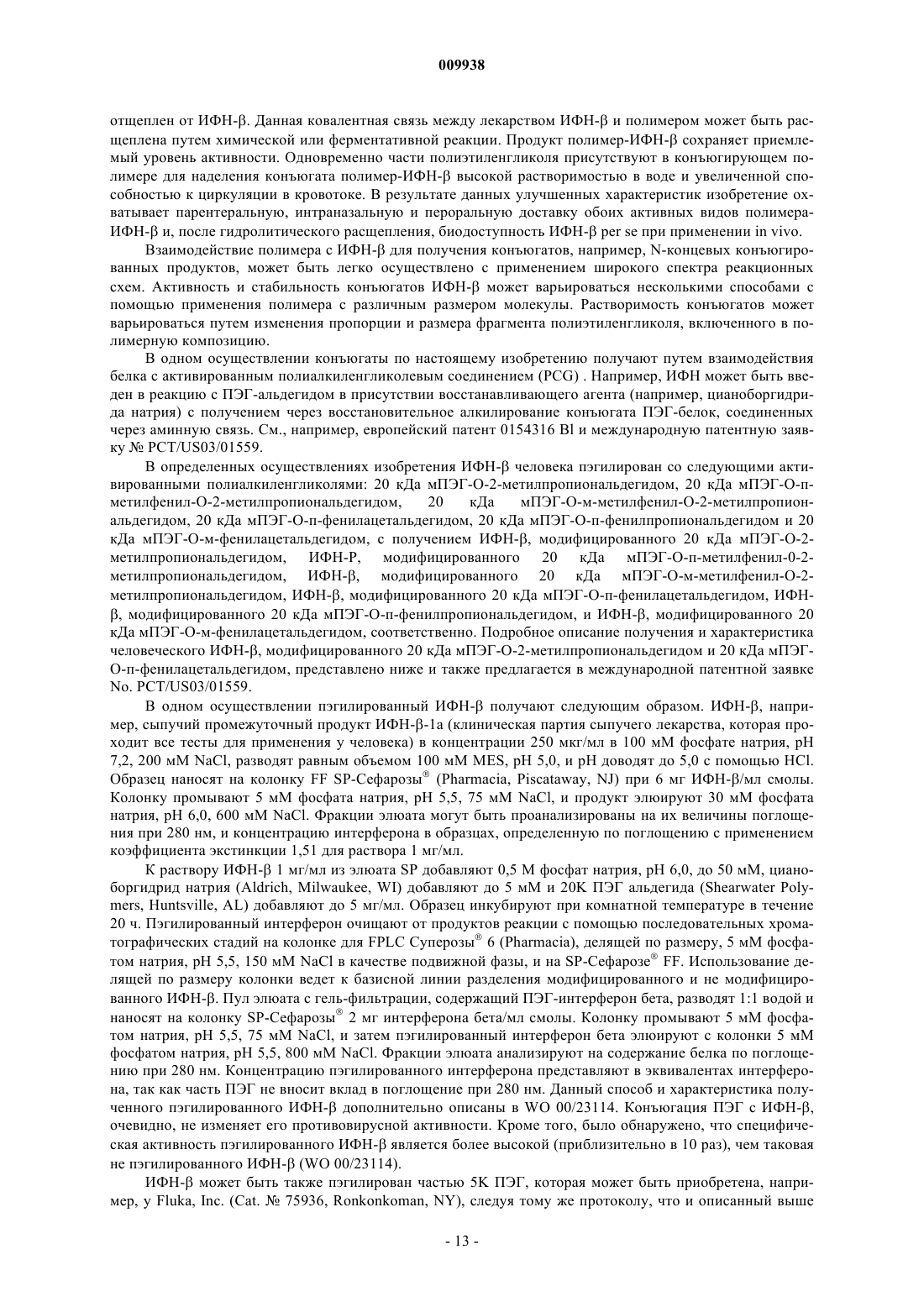 009938

отщеплен от ИФН-β. Данная ковалентная связь между лекарством ИФН-β и полимером может быть расщеплена путем химической или ферментативной реакции. Продукт полимер-ИФН-β сохраняет приемлемый уровень активности. Одновременно части полиэтиленгликоля присутствуют в конъюгирующем полимере для наделения конъюгата полимер-ИФН-β высокой растворимостью в воде и увеличенной способностью к циркуляции в кровотоке. В результате данных улучшенных характеристик изобретение охватывает парентеральную, интраназальную и пероральную доставку обоих активных видов полимера-ИФН-β и, после гидролитического расщепления, биодоступность ИФН-β per se при применении in vivo.

Взаимодействие полимера с ИФН-β для получения конъюгатов, например, N-концевых конъюгированных продуктов, может быть легко осуществлено с применением широкого спектра реакционных схем. Активность и стабильность конъюгатов ИФН-β может варьироваться несколькими способами с помощью применения полимера с различным размером молекулы. Растворимость конъюгатов может варьироваться путем изменения пропорции и размера фрагмента полиэтиленгликоля, включенного в полимерную композицию.

В одном осуществлении конъюгаты по настоящему изобретению получают путем взаимодействия белка с активированным полиалкиленгликолевым соединением (PCG) . Например, ИФН может быть введен в реакцию с ПЭГ-альдегидом в присутствии восстанавливающего агента (например, цианоборгидрида натрия) с получением через восстановительное алкилирование конъюгата ПЭГ-белок, соединенных через аминную связь. См., например, европейский патент 0154316 Bl и международную патентную заявку № PCT/US03/01559.

В определенных осуществлениях изобретения ИФН-β человека пэгилирован со следующими активированными полиалкиленгликолями: 20 кДа мПЭГ-О-2-метилпропиональдегидом, 20 кДа мПЭГ-О-п-метилфенил-О-2-метилпропиональдегидом, 20 кДа мПЭГ-О-м-метилфенил-О-2-метилпропиональдегидом, 20 кДа мПЭГ-О-п-фенилацетальдегидом, 20 кДа мПЭГ-О-п-фенилпропиональдегидом и 20 кДа мПЭГ-О-м-фенилацетальдегидом, с получением ИФН-β, модифицированного 20 кДа мПЭГ-О-2-метилпропиональдегидом, ИФН-Р, модифицированного 20 кДа мПЭГ-О-п-метилфенил-0-2-метилпропиональдегидом, ИФН-β, модифицированного 20 кДа мПЭГ-О-м-метилфенил-О-2-метилпропиональдегидом, ИФН-β, модифицированного 20 кДа мПЭГ-О-п-фенилацетальдегидом, ИФН-β, модифицированного 20 кДа мПЭГ-О-п-фенилпропиональдегидом, и ИФН-β, модифицированного 20 кДа мПЭГ-О-м-фенилацетальдегидом, соответственно. Подробное описание получения и характеристика человеческого ИФН-β, модифицированного 20 кДа мПЭГ-О-2-метилпропиональдегидом и 20 кДа мПЭГ-О-п-фенилацетальдегидом, представлено ниже и также предлагается в международной патентной заявке No. PCT/US03/01559.

В одном осуществлении пэгилированный ИФН-β получают следующим образом. ИФН-β, например, сыпучий промежуточный продукт ИФН-β-1а (клиническая партия сыпучего лекарства, которая проходит все тесты для применения у человека) в концентрации 250 мкг/мл в 100 мМ фосфате натрия, pH 7,2, 200 мМ NaCl, разводят равным объемом 100 мМ MES, pH 5,0, и pH доводят до 5,0 с помощью HCl. Образец наносят на колонку FF SP-Сефарозы® (Pharmacia, Piscataway, NJ) при 6 мг ИФН-β/мл смолы. Колонку промывают 5 мМ фосфата натрия, pH 5,5, 75 мМ NaCl, и продукт элюируют 30 мМ фосфата натрия, pH 6,0, 600 мМ NaCl. Фракции элюата могут быть проанализированы на их величины поглощения при 280 нм, и концентрацию интерферона в образцах, определенную по поглощению с применением коэффициента экстинкции 1,51 для раствора 1 мг/мл.

К раствору ИФН-β 1 мг/мл из элюата SP добавляют 0,5 М фосфат натрия, pH 6,0, до 50 мМ, цианоборгидрид натрия (Aldrich, Milwaukee, WI) добавляют до 5 мМ и 20K ПЭГ альдегида (Shearwater Polymers, Huntsville, AL) добавляют до 5 мг/мл. Образец инкубируют при комнатной температуре в течение 20 ч. Пэгилированный интерферон очищают от продуктов реакции с помощью последовательных хроматографических стадий на колонке для FPLC Суперозы® 6 (Pharmacia), делящей по размеру, 5 мМ фосфатом натрия, pH 5,5, 150 мМ NaCl в качестве подвижной фазы, и на SP-Сефарозе® FF. Использование делящей по размеру колонки ведет к базисной линии разделения модифицированного и не модифицированного ИФН-β. Пул элюата с гель-фильтрации, содержащий ПЭГ-интерферон бета, разводят 1:1 водой и наносят на колонку SP-Сефарозы® 2 мг интерферона бета/мл смолы. Колонку промывают 5 мМ фосфатом натрия, pH 5,5, 75 мМ NaCl, и затем пэгилированный интерферон бета элюируют с колонки 5 мМ фосфатом натрия, pH 5,5, 800 мМ NaCl. Фракции элюата анализируют на содержание белка по поглощению при 280 нм. Концентрацию пэгилированного интерферона представляют в эквивалентах интерферона, так как часть ПЭГ не вносит вклад в поглощение при 280 нм. Данный способ и характеристика полученного пэгилированного ИФН-β дополнительно описаны в WO 00/23114. Конъюгация ПЭГ с ИФН-β, очевидно, не изменяет его противовирусной активности. Кроме того, было обнаружено, что специфическая активность пэгилированного ИФН-β является более высокой (приблизительно в 10 раз), чем таковая не пэгилированного ИФН-β (WO 00/23114).

ИФН-β может быть также пэгилирован частью 5K ПЭГ, которая может быть приобретена, например, у Fluka, Inc. (Cat. № 75936, Ronkonkoman, NY), следуя тому же протоколу, что и описанный выше

- 13 -